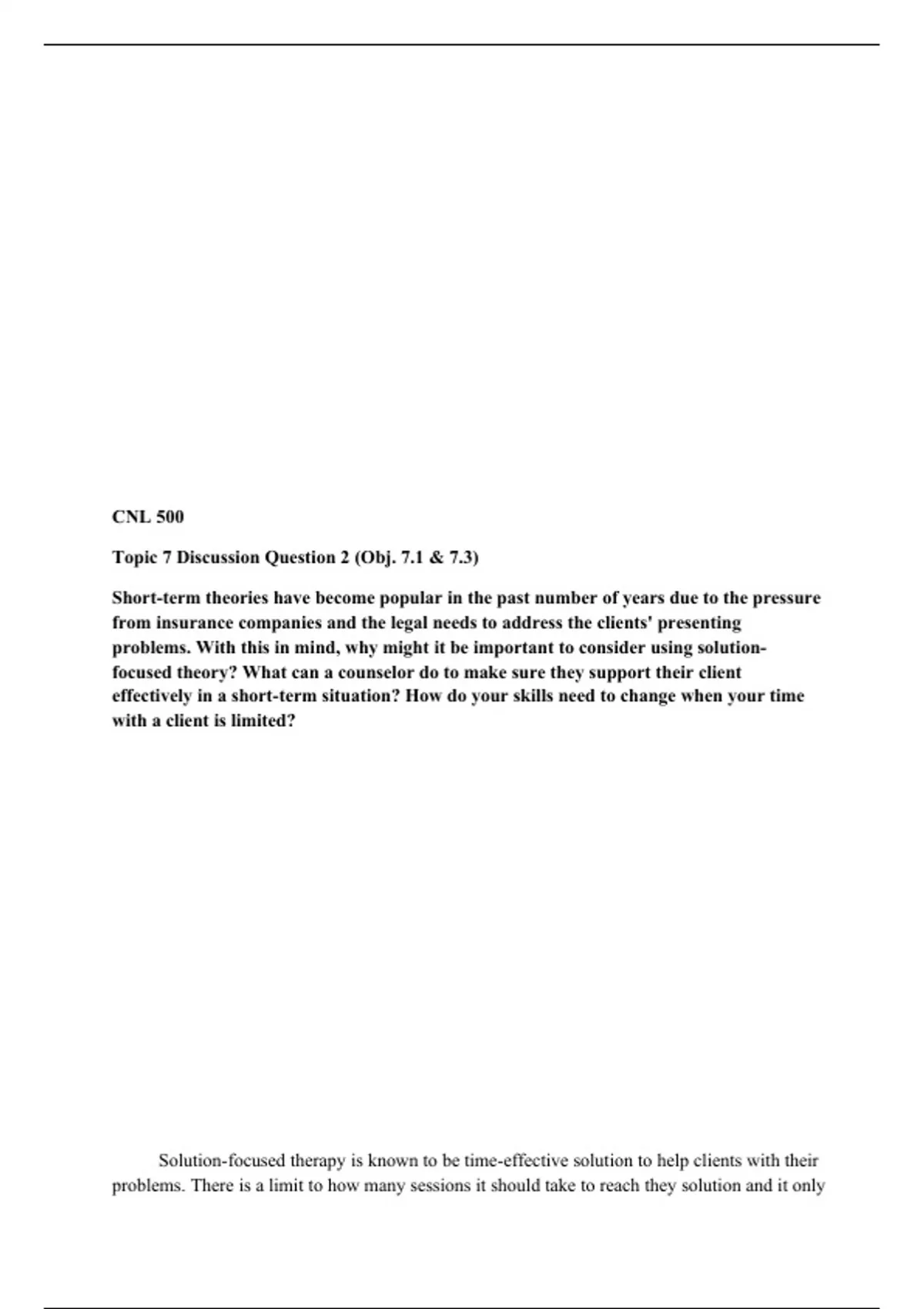 CNL 500

Topic 7 Discussion Question 2 (Obj. 7.1 & 7.3)

Short-term theories have become popular in the past number of years due to the pressure from insurance companies and the legal needs to address the clients' presenting problems. With this in mind, why might it be important to consider using solution-focused theory? What can a counselor do to make sure they support their client effectively in a short-term situation? How do your skills need to change when your time with a client is limited?

Solution-focused therapy is known to be time-effective solution to help clients with their problems. There is a limit to how many sessions it should take to reach they solution and it only